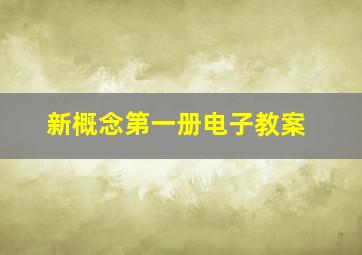 新概念第一册电子教案